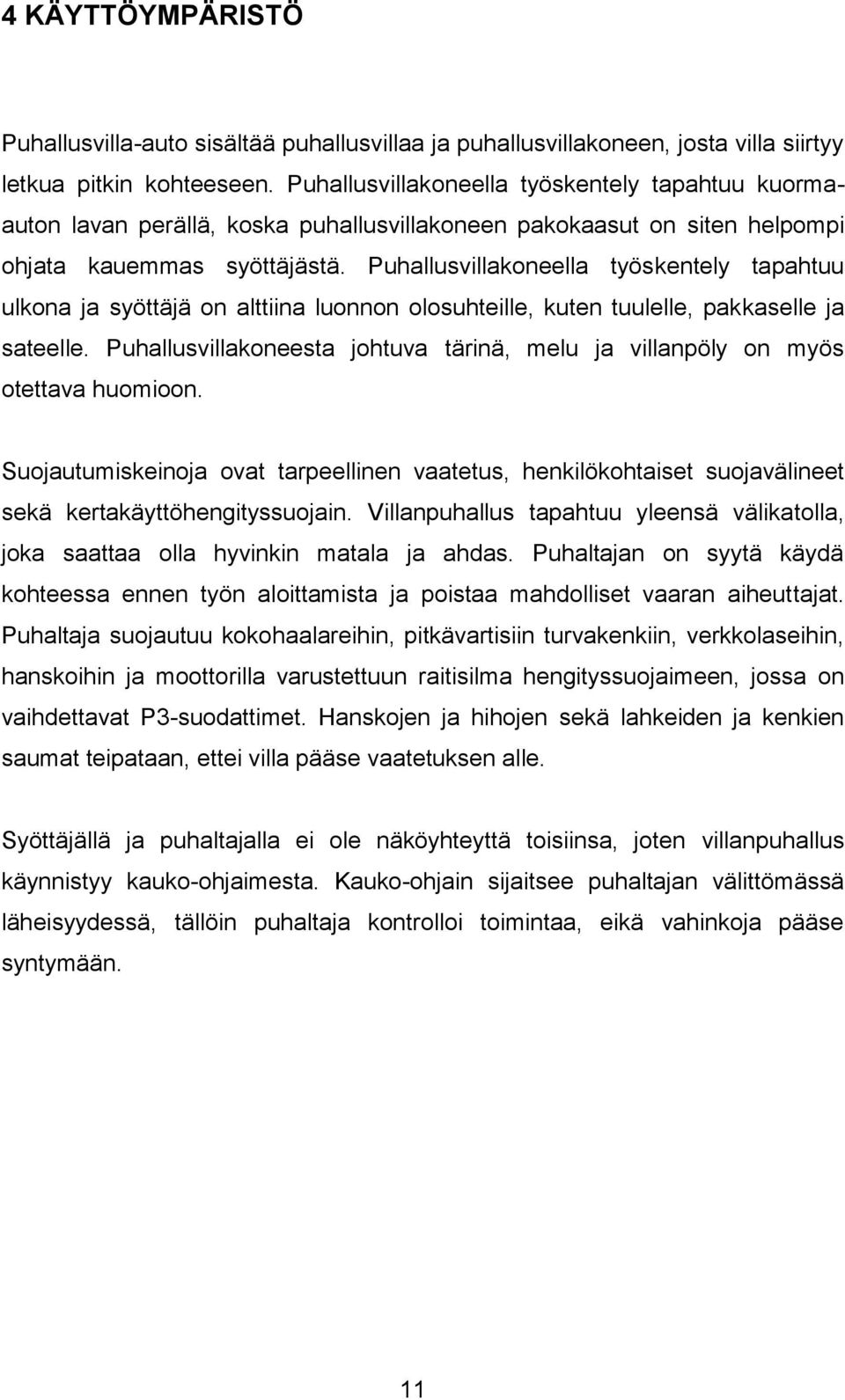 4 KÄYTTÖYMPÄRISTÖ

Puhallusvilla-auto sisältää puhallusvillaa ja puhallusvillakoneen, josta villa siirtyy letkua pitkin kohteeseen. Puhallusvillakoneella työskentely tapahtuu kuorma-auton lavan perällä, koska puhallusvillakoneen pakokaasut on siten helpompi ohjata kauemmas syöttäjästä. Puhallusvillakoneella työskentely tapahtuu ulkona ja syöttäjä on alttiina luonnon olosuhteille, kuten tuulelle, pakkaselle ja sateelle. Puhallusvillakoneesta johtuva tärinä, melu ja villanpöly on myös otettava huomioon.

Suojautumiskeinoja ovat tarpeellinen vaatetus, henkilökohtaiset suojavälineet sekä kertakäyttöhengityssuojain. Villanpuhallus tapahtuu yleensä välikatolla, joka saattaa olla hyvinkin matala ja ahdas. Puhaltajan on syytä käydä kohteessa ennen työn aloittamista ja poistaa mahdolliset vaaran aiheuttajat. Puhaltaja suojautuu kokohaalareihin, pitkävartisiin turvakenkiin, verkkolaseihin, hanskoihin ja moottorilla varustettuun raitisilma hengityssuojaimeen, jossa on vaihdettavat P3-suodattimet. Hanskojen ja hihojen sekä lahkeiden ja kenkien saumat teipataan, ettei villa pääse vaatetuksen alle.

Syöttäjällä ja puhaltajalla ei ole näköyhteyttä toisiinsa, joten villanpuhallus käynnistyy kauko-ohjaimesta. Kauko-ohjain sijaitsee puhaltajan välittömässä läheisyydessä, tällöin puhaltaja kontrolloi toimintaa, eikä vahinkoja pääse syntymään.

11